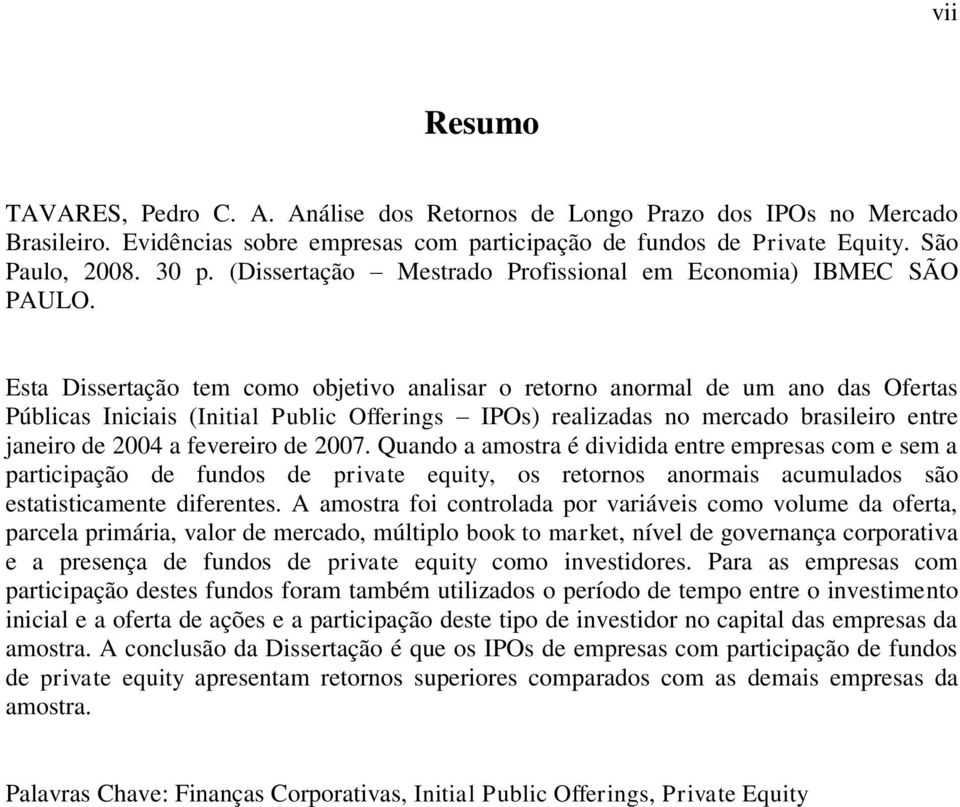 vii

Resumo

TAVARES, Pedro C. A. Análise dos Retornos de Longo Prazo dos IPOs no Mercado Brasileiro. Evidências sobre empresas com participação de fundos de Private Equity. São Paulo, 2008. 30 p. (Dissertação – Mestrado Profissional em Economia) IBMEC SÃO PAULO.

Esta Dissertação tem como objetivo analisar o retorno anormal de um ano das Ofertas Públicas Iniciais (Initial Public Offerings – IPOs) realizadas no mercado brasileiro entre janeiro de 2004 a fevereiro de 2007. Quando a amostra é dividida entre empresas com e sem a participação de fundos de private equity, os retornos anormais acumulados são estatisticamente diferentes. A amostra foi controlada por variáveis como volume da oferta, parcela primária, valor de mercado, múltiplo book to market, nível de governança corporativa e a presença de fundos de private equity como investidores. Para as empresas com participação destes fundos foram também utilizados o período de tempo entre o investimento inicial e a oferta de ações e a participação deste tipo de investidor no capital das empresas da amostra. A conclusão da Dissertação é que os IPOs de empresas com participação de fundos de private equity apresentam retornos superiores comparados com as demais empresas da amostra.

Palavras Chave: Finanças Corporativas, Initial Public Offerings, Private Equity